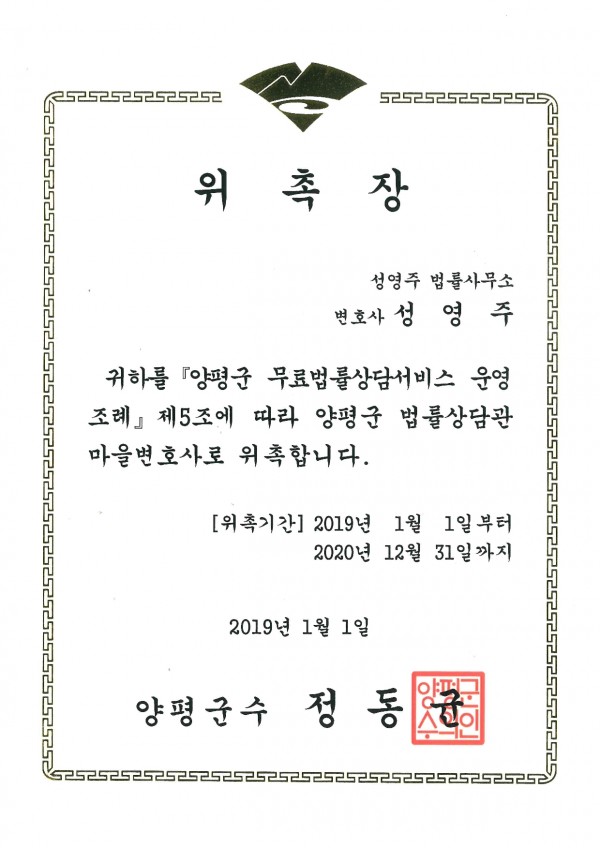 위 촉 장

성영주 법률사무소
변호사 성 영 주

귀하를 『양평군 무료법률상담서비스 운영 조례』 제5조에 따라 양평군 법률상담관 마을변호사로 위촉합니다.

[위촉기간] 2019년 1월 1일부터
2020년 12월 31일까지

2019년 1월 1일

양평군수 정 동 균

양평군수의인